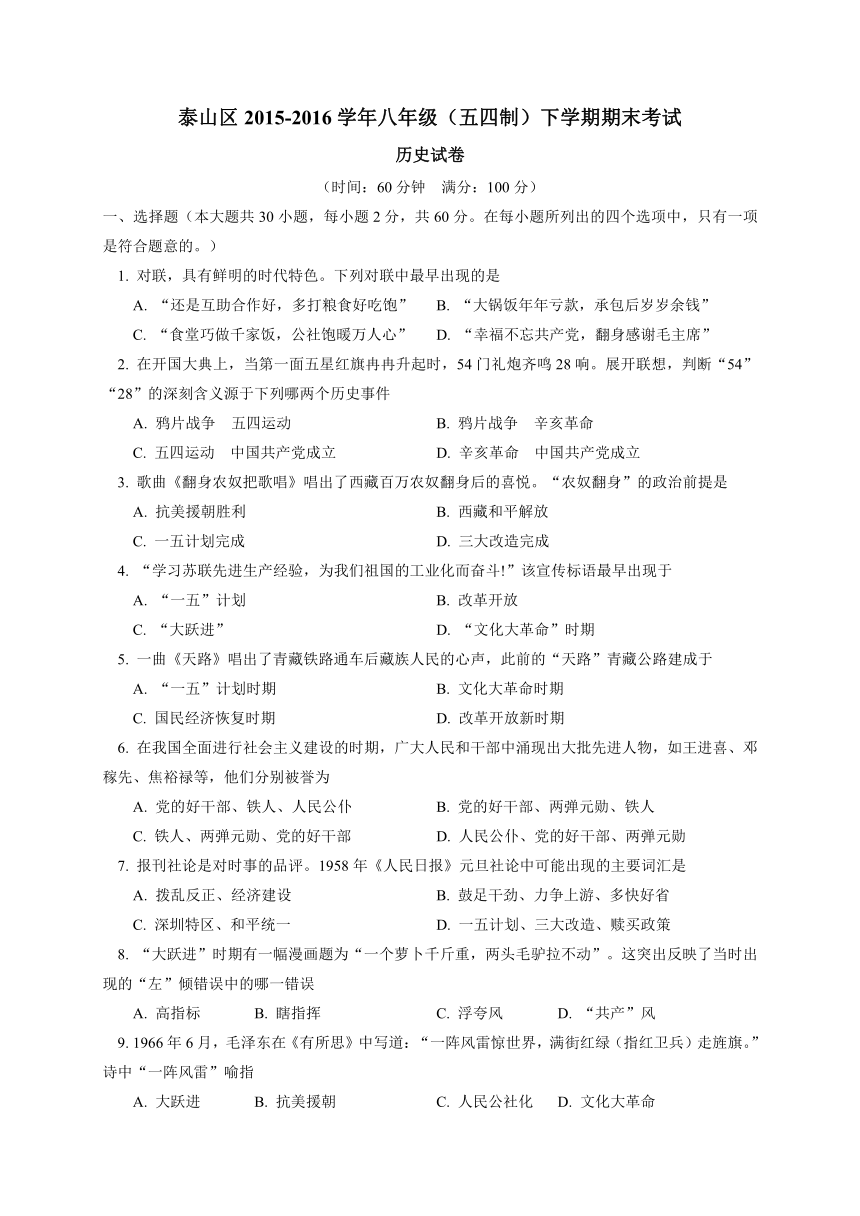 泰山区 2015-2016 学年八年级（五四制）下学期期末考试

历史试卷

（时间：60 分钟　满分：100 分）

一、选择题（本大题共 30 小题，每小题 2 分，共 60 分。在每小题所列出的四个选项中，只有一项是符合题意的。）

1. 对联，具有鲜明的时代特色。下列对联中最早出现的是

A. “还是互助合作好，多打粮食好吃饱”　B. “大锅饭年年亏款，承包后岁岁余钱”

C. “食堂巧做千家饭，公社饱暖万人心”　D. “幸福不忘共产党，翻身感谢毛主席”

2. 在开国大典上，当第一面五星红旗冉冉升起时，54 门礼炮齐鸣 28 响。展开联想，判断“54”“28”的深刻含义源于下列哪两个历史事件

A. 鸦片战争　五四运动　B. 鸦片战争　辛亥革命

C. 五四运动　中国共产党成立　D. 辛亥革命　中国共产党成立

3. 歌曲《翻身农奴把歌唱》唱出了西藏百万农奴翻身后的喜悦。“农奴翻身”的政治前提是

A. 抗美援朝胜利　B. 西藏和平解放

C. 一五计划完成　D. 三大改造完成

4. “学习苏联先进生产经验，为我们祖国的工业化而奋斗!”该宣传标语最早出现于

A. “一五”计划　B. 改革开放

C. “大跃进”　D. “文化大革命”时期

5. 一曲《天路》唱出了青藏铁路通车后藏族人民的心声，此前的“天路”青藏公路建成于

A. “一五”计划时期　B. 文化大革命时期

C. 国民经济恢复时期　D. 改革开放新时期

6. 在我国全面进行社会主义建设的时期，广大人民和干部中涌现出大批先进人物，如王进喜、邓稼先、焦裕禄等，他们分别被誉为

A. 党的好干部、铁人、人民公仆　B. 党的好干部、两弹元勋、铁人

C. 铁人、两弹元勋、党的好干部　D. 人民公仆、党的好干部、两弹元勋

7. 报刊社论是对时事的品评。1958 年《人民日报》元旦社论中可能出现的主要词汇是

A. 拨乱反正、经济建设　B. 鼓足干劲、力争上游、多快好省

C. 深圳特区、和平统一　D. 一五计划、三大改造、赎买政策

8. “大跃进”时期有一幅漫画题为“一个萝卜千斤重，两头毛驴拉不动”。这突出反映了当时出现的“左”倾错误中的哪一错误

A. 高指标　B. 瞎指挥　C. 浮夸风　D. “共产”风

9. 1966 年 6 月，毛泽东在《有所思》中写道：“一阵风雷惊世界，满街红绿（指红卫兵）走旌旗。”诗中“一阵风雷”喻指

A. 大跃进　B. 抗美援朝　C. 人民公社化　D. 文化大革命